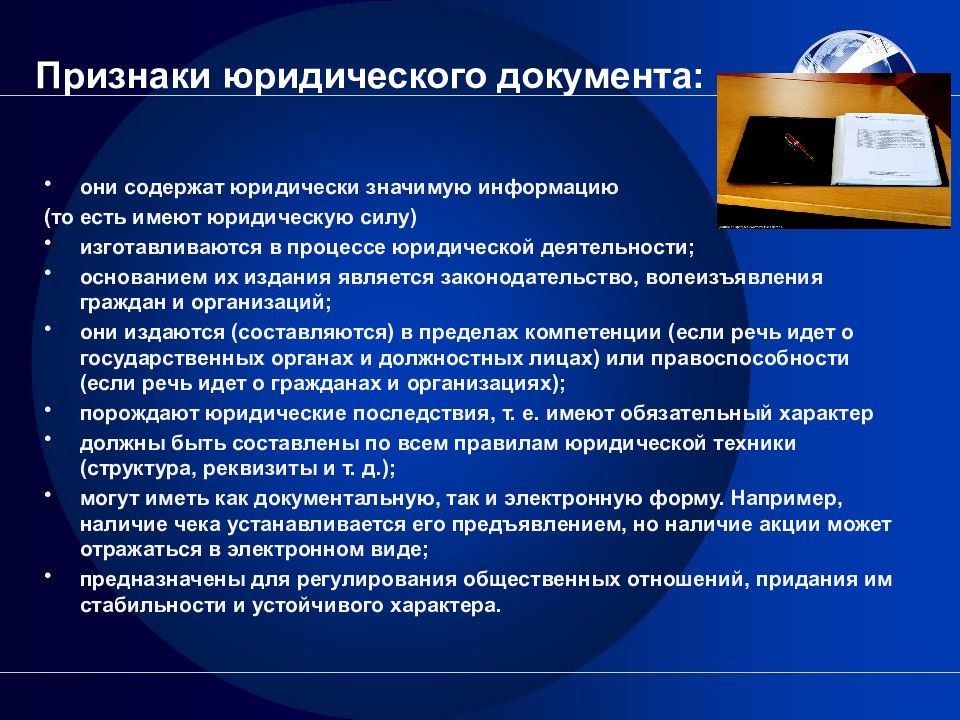 Признаки юридического документа:

• они содержат юридически значимую информацию
(то есть имеют юридическую силу)
• изготавливаются в процессе юридической деятельности;
• основанием их издания является законодательство, волеизъявления граждан и организаций;
• они издаются (составляются) в пределах компетенции (если речь идет о государственных органах и должностных лицах) или правоспособности (если речь идет о гражданах и организациях);
• порождают юридические последствия, т. е. имеют обязательный характер
• должны быть составлены по всем правилам юридической техники (структура, реквизиты и т. д.);
• могут иметь как документальную, так и электронную форму. Например, наличие чека устанавливается его предъявлением, но наличие акции может отражаться в электронном виде;
• предназначены для регулирования общественных отношений, придания им стабильности и устойчивого характера.